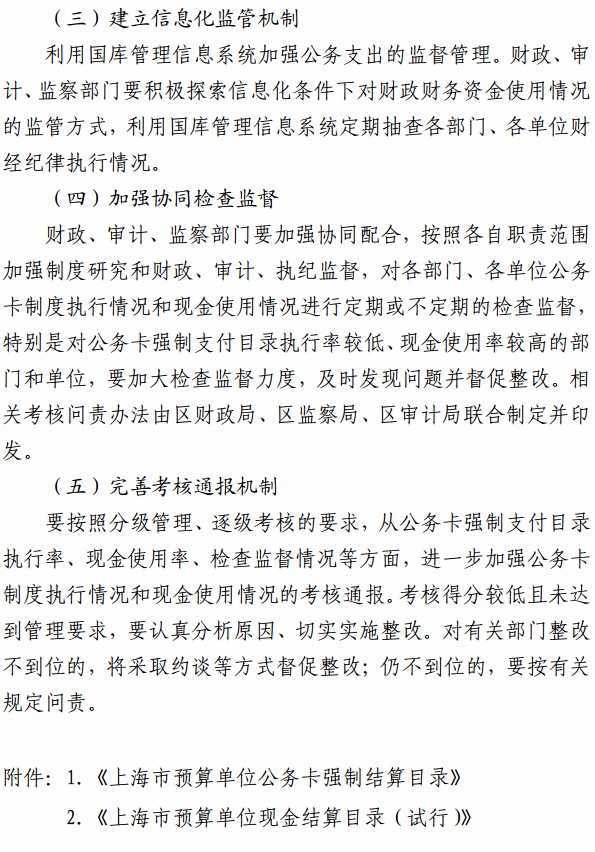 （三）建立信息化监管机制

利用国库管理信息系统加强公务支出的监督管理。财政、审计、监察部门要积极探索信息化条件下对财政财务资金使用情况的监管方式，利用国库管理信息系统定期抽查各部门、各单位财经纪律执行情况。

（四）加强协同检查监督

财政、审计、监察部门要加强协同配合，按照各自职责范围加强制度研究和财政、审计、执纪监督，对各部门、各单位公务卡制度执行情况和现金使用情况进行定期或不定期的检查监督，特别是对公务卡强制支付目录执行率较低、现金使用率较高的部门和单位，要加大检查监督力度，及时发现问题并督促整改。相关考核问责办法由区财政局、区监察局、区审计局联合制定并印发。

（五）完善考核通报机制

要按照分级管理、逐级考核的要求，从公务卡强制支付目录执行率、现金使用率、检查监督情况等方面，进一步加强公务卡制度执行情况和现金使用情况的考核通报。考核得分较低且未达到管理要求，要认真分析原因、切实实施整改。对有关部门整改不到位的，将采取约谈等方式督促整改；仍不到位的，要按有关规定问责。

附件：1.《上海市预算单位公务卡强制结算目录》

2.《上海市预算单位现金结算目录（试行）》